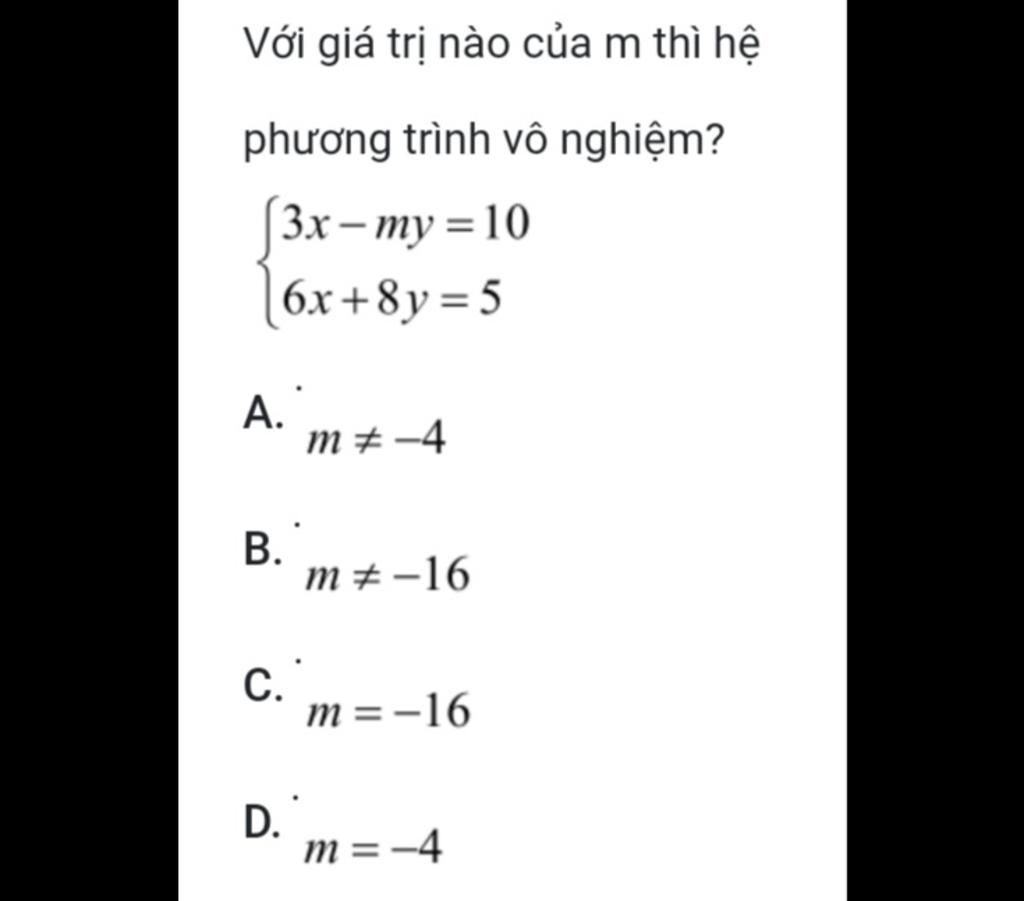 Với giá trị nào của m thì hệ phương trình vô nghiệm?

$\begin{cases} 3x - my = 10 \\ 6x + 8y = 5 \end{cases}$

A. $m \neq -4$

B. $m \neq -16$

C. $m = -16$

D. $m = -4$